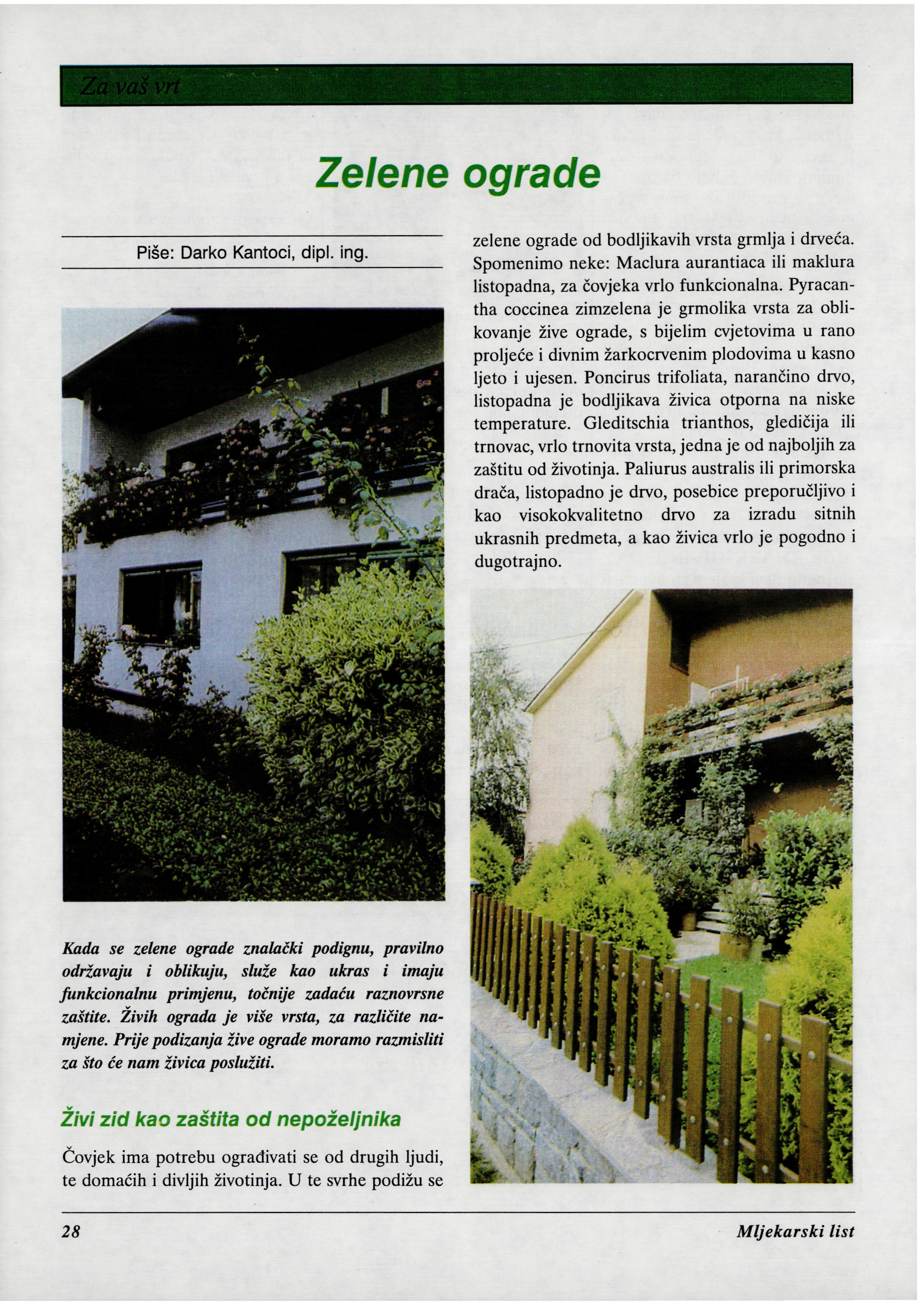 Za vaš vrt

Zelene ograde

Piše: Darko Kantoci, dipl. ing.

Kada se zelene ograde znalački podignu, pravilno održavaju i oblikuju, služe kao ukras i imaju funkcionalnu primjenu, točnije zadaću raznovrsne zaštite. Živih ograda je više vrsta, za različite namjene. Prije podizanja žive ograde moramo razmisliti za što će nam živica poslužiti.

Živi zid kao zaštita od nepoželjnika

Čovjek ima potrebu ograđivati se od drugih ljudi, te domaćih i divljih životinja. U te svrhe podižu se zelene ograde od bodljikavih vrsta grmlja i drveća. Spomenimo neke: Maclura aurantiaca ili maklura listopadna, za čovjeka vrlo funkcionalna. Pyracantha coccinea zimzelena je grmolika vrsta za oblikovanje žive ograde, s bijelim cvjetovima u rano proljeće i divnim žarkocrvenim plodovima u kasno ljeto i ujesen. Poncirus trifoliata, narančino drvo, listopadna je bodljikava živica otporna na niske temperature. Gleditschia trianthos, gledičija ili trnovac, vrlo trnovita vrsta, jedna je od najboljih za zaštitu od životinja. Paliurus australis ili primorska drača, listopadno je drvo, posebice preporučljivo i kao visokokvalitetno drvo za izradu sitnih ukrasnih predmeta, a kao živica vrlo je pogodno i dugotrajno.

28

Mljekarski list